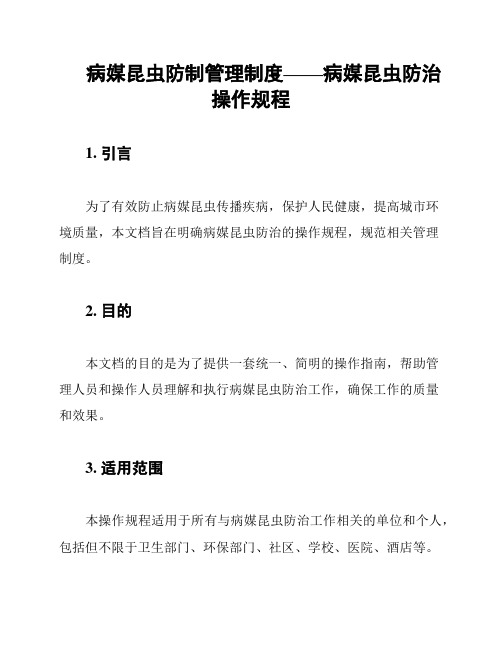 病媒昆虫防制管理制度——病媒昆虫防治操作规程

1. 引言

为了有效防止病媒昆虫传播疾病，保护人民健康，提高城市环境质量，本文档旨在明确病媒昆虫防治的操作规程，规范相关管理制度。

2. 目的

本文档的目的是为了提供一套统一、简明的操作指南，帮助管理人员和操作人员理解和执行病媒昆虫防治工作，确保工作的质量和效果。

3. 适用范围

本操作规程适用于所有与病媒昆虫防治工作相关的单位和个人，包括但不限于卫生部门、环保部门、社区、学校、医院、酒店等。